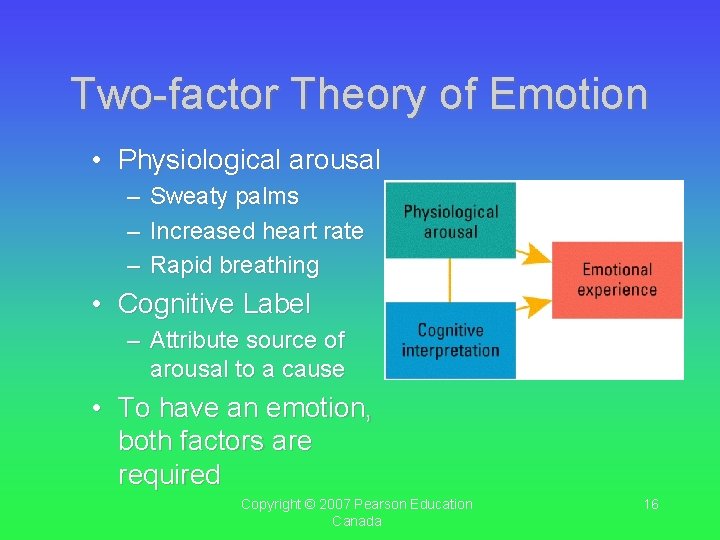 Two-factor Theory of Emotion

• Physiological arousal
– Sweaty palms
– Increased heart rate
– Rapid breathing
• Cognitive Label
– Attribute source of arousal to a cause
• To have an emotion, both factors are required

Physiological arousal

Cognitive interpretation

Emotional experience

Copyright © 2007 Pearson Education Canada

16